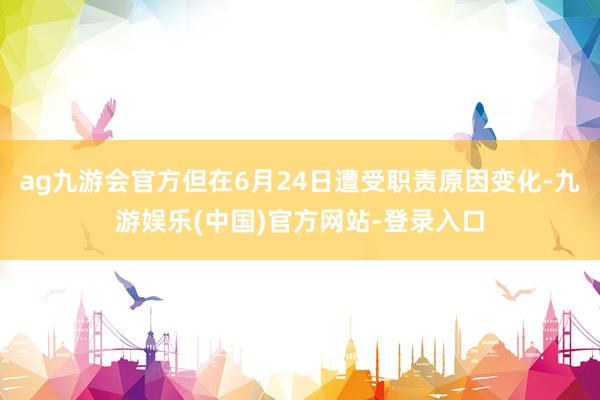 ag九游会官方但在6月24日遭受职责原因变化-九游娱乐(中国)官方网站-登录入口